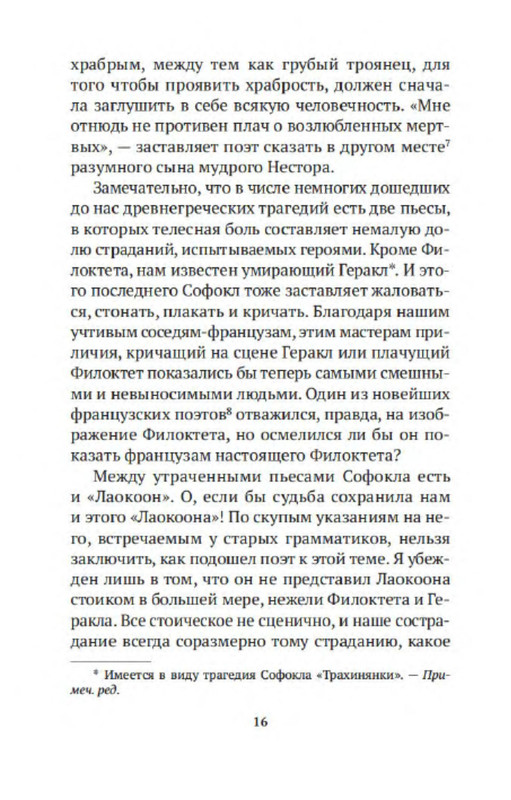 храбрым, между тем как грубый троянец, для того чтобы проявить храбрость, должен сначала заглушить в себе всякую человечность. «Мне отнюдь не противен плач о возлюбленных мертвых», — заставляет поэт сказать в другом месте$^7$ разумного сына мудрого Нестора.

Замечательно, что в числе немногих дошедших до нас древнегреческих трагедий есть две пьесы, в которых телесная боль составляет немалую долю страданий, испытываемых героями. Кроме Филоктета, нам известен умирающий Геракл*. И этого последнего Софокл тоже заставляет жаловаться, стонать, плакать и кричать. Благодаря нашим учтивым соседям-французам, этим мастерам приличия, кричащий на сцене Геракл или плачущий Филоктет показались бы теперь самыми смешными и невыносимыми людьми. Один из новейших французских поэтов$^8$ отважился, правда, на изображение Филоктета, но осмелился ли бы он показать французам настоящего Филоктета?

Между утраченными пьесами Софокла есть и «Лаокоон». О, если бы судьба сохранила нам и этого «Лаокоона»! По скупым указаниям на него, встречаемым у старых грамматиков, нельзя заключить, как подошел поэт к этой теме. Я убежден лишь в том, что он не представил Лаокоона стоиком в большей мере, нежели Филоктета и Геракла. Все стоическое не сценично, и наше сострадание всегда соразмерно тому страданию, какое

* Имеется в виду трагедия Софокла «Трахинянки». — Примеч. ред.

16